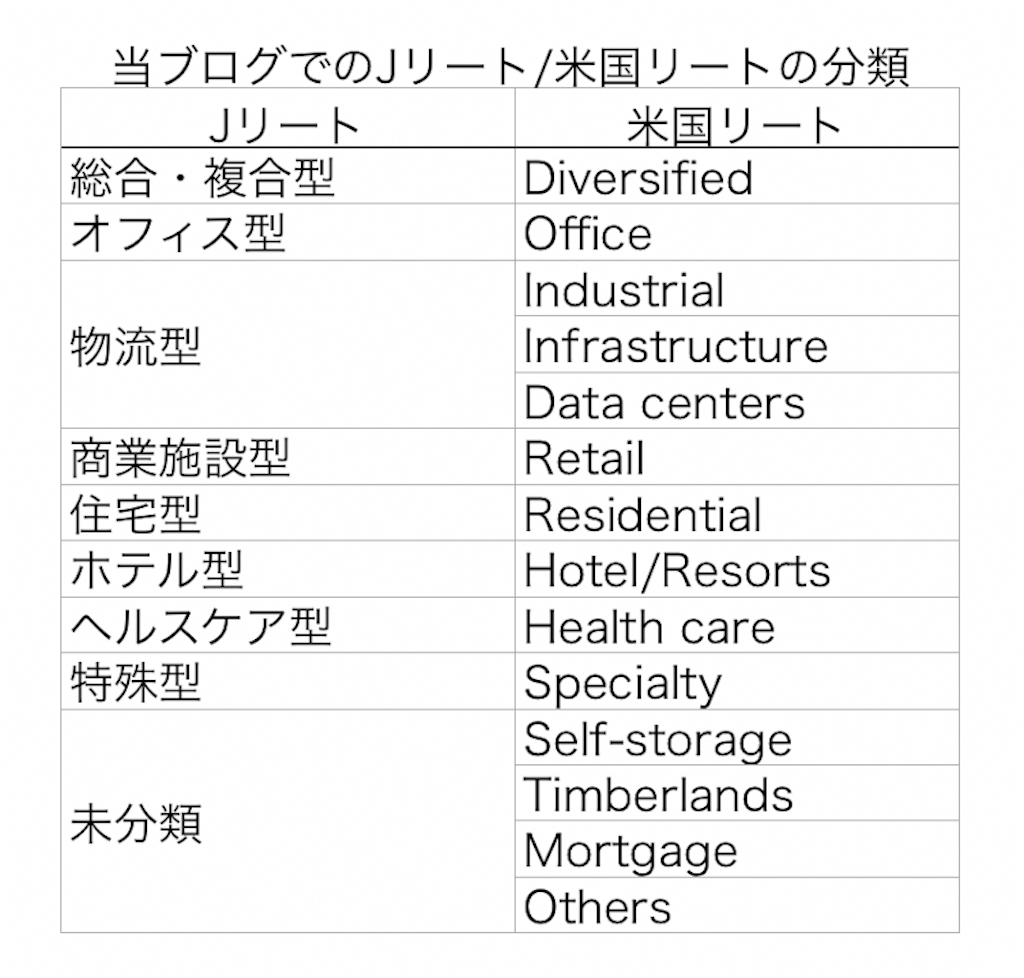 当ブログでのJリート/米国リートの分類

| Jリート | 米国リート |
|---|---|
| 総合・複合型 | Diversified |
| オフィス型 | Office |
| 物流型 | Industrial |
| | Infrastructure |
| | Data centers |
| 商業施設型 | Retail |
| 住宅型 | Residential |
| ホテル型 | Hotel/Resorts |
| ヘルスケア型 | Health care |
| 特殊型 | Specialty |
| 未分類 | Self-storage |
| | Timberlands |
| | Mortgage |
| | Others |